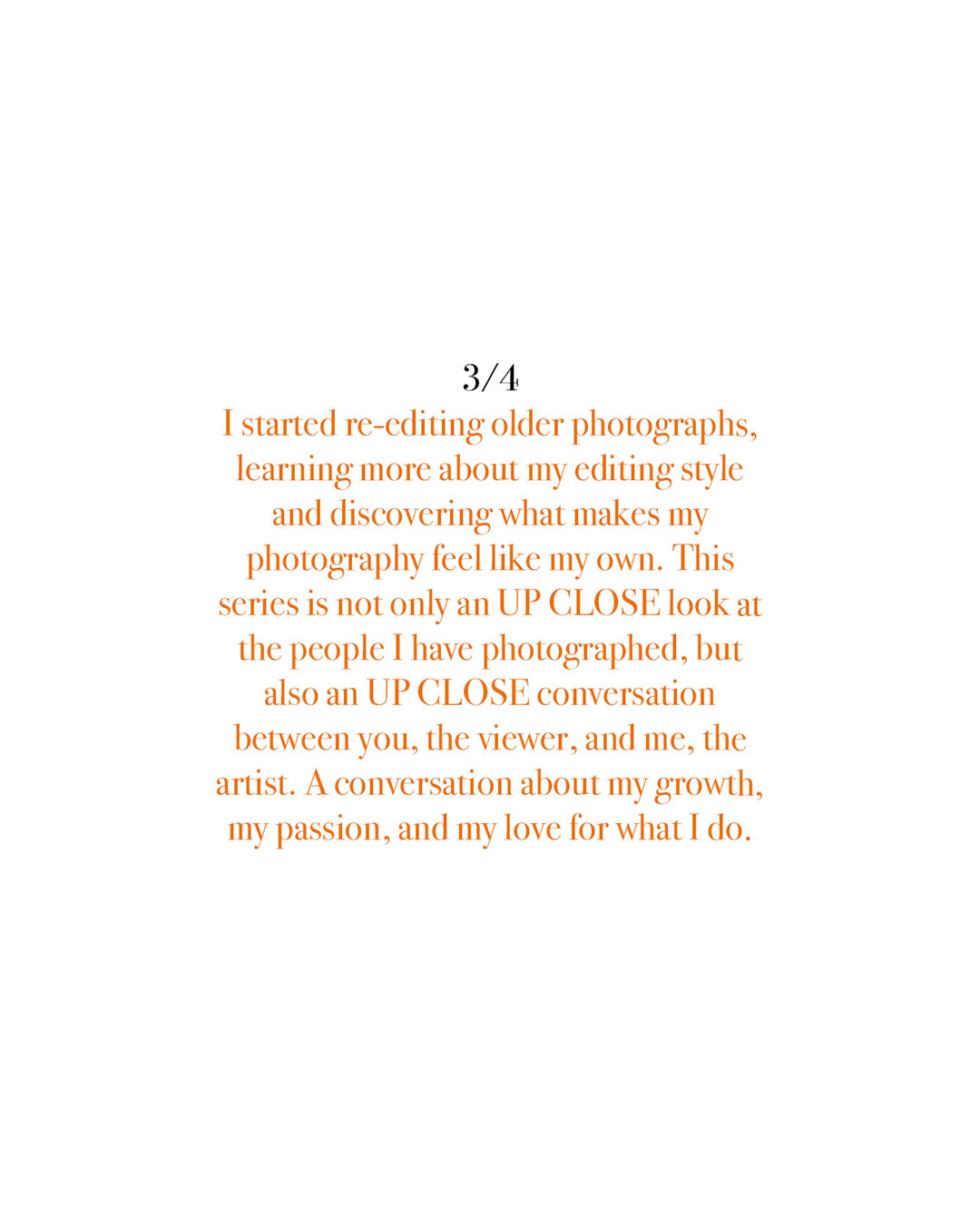 3/4

I started re-editing older photographs, learning more about my editing style and discovering what makes my photography feel like my own. This series is not only an UP CLOSE look at the people I have photographed, but also an UP CLOSE conversation between you, the viewer, and me, the artist. A conversation about my growth, my passion, and my love for what I do.